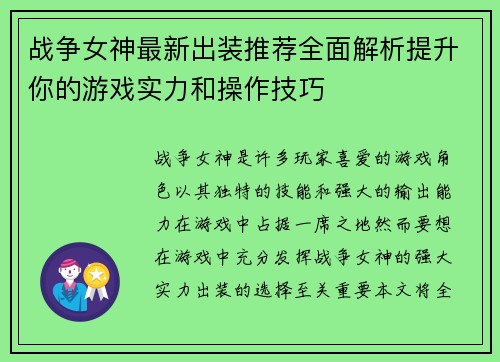 战争女神最新出装推荐全面解析提升你的游戏实力和操作技巧

战争女神是许多玩家喜爱的游戏角色以其独特的技能和强大的输出能力在游戏中占据一席之地然而要想在游戏中充分发挥战争女神的强大实力出装的选择至关重要本文将全